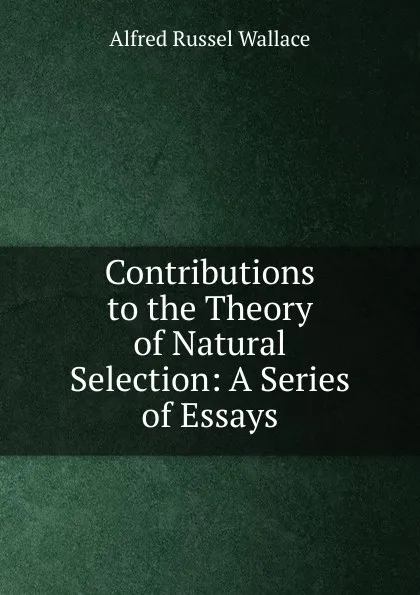 Alfred Russel Wallace

Contributions to the Theory of Natural Selection: A Series of Essays